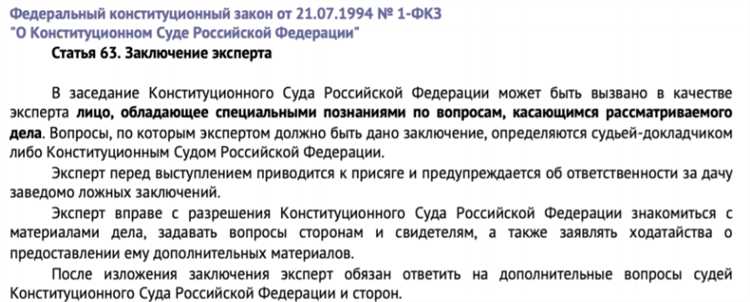 Федеральный конституционный закон от 21.07.1994 № 1-ФКЗ "О Конституционном Суде Российской Федерации"

Статья 63. Заключение эксперта

В заседание Конституционного Суда Российской Федерации может быть вызвано в качестве эксперта лицо, обладающее специальными познаниями по вопросам, касающимся рассматриваемого дела. Вопросы, по которым экспертом должно быть дано заключение, определяются судьей-докладчиком либо Конституционным Судом Российской Федерации.

Эксперт перед выступлением приводится к присяге и предупреждается об ответственности за дачу заведомо ложных заключений.

Эксперт вправе с разрешения Конституционного Суда Российской Федерации знакомиться с материалами дела, задавать вопросы сторонам и свидетелям, а также заявлять ходатайства о предоставлении ему дополнительных материалов.

После изложения заключения эксперт обязан ответить на дополнительные вопросы судей Конституционного Суда Российской Федерации и сторон.